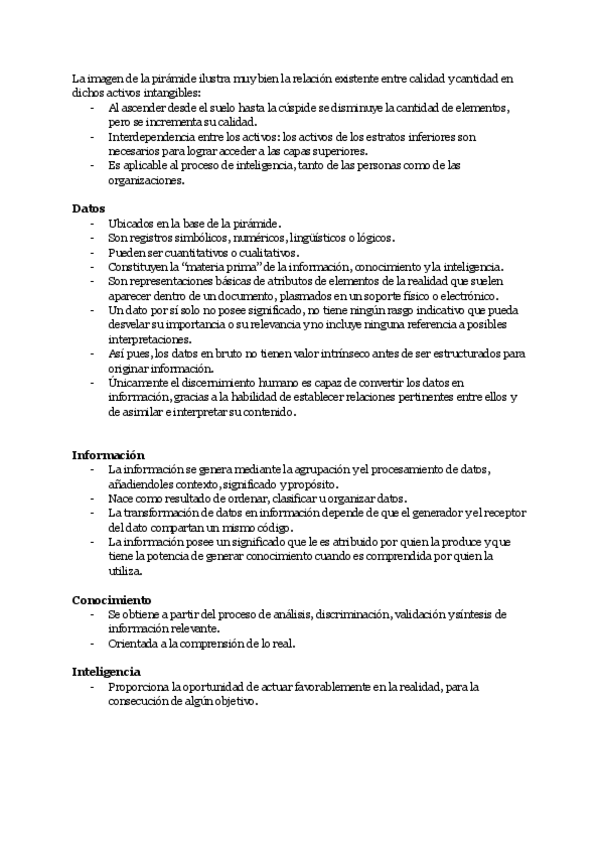 La imagen de la pirámide ilustra muy bien la relación existente entre calidad y cantidad en dichos activos intangibles:
- Al ascender desde el suelo hasta la cúspide se disminuye la cantidad de elementos, pero se incrementa su calidad.
- Interdependencia entre los activos: los activos de los estratos inferiores son necesarios para lograr acceder a las capas superiores.
- Es aplicable al proceso de inteligencia, tanto de las personas como de las organizaciones.

Datos
- Ubicados en la base de la pirámide.
- Son registros simbólicos, numéricos, lingüísticos o lógicos.
- Pueden ser cuantitativos o cualitativos.
- Constituyen la "materia prima" de la información, conocimiento y la inteligencia.
- Son representaciones básicas de atributos de elementos de la realidad que suelen aparecer dentro de un documento, plasmados en un soporte físico o electrónico.
- Un dato por sí solo no posee significado, no tiene ningún rasgo indicativo que pueda desvelar su importancia o su relevancia y no incluye ninguna referencia a posibles interpretaciones.
- Así pues, los datos en bruto no tienen valor intrínseco antes de ser estructurados para originar información.
- Únicamente el discernimiento humano es capaz de convertir los datos en información, gracias a la habilidad de establecer relaciones pertinentes entre ellos y de asimilar e interpretar su contenido.

Información
- La información se genera mediante la agrupación y el procesamiento de datos, añadiendoles contexto, significado y propósito.
- Nace como resultado de ordenar, clasificar u organizar datos.
- La transformación de datos en información depende de que el generador y el receptor del dato compartan un mismo código.
- La información posee un significado que le es atribuido por quien la produce y que tiene la potencia de generar conocimiento cuando es comprendida por quien la utiliza.

Conocimiento
- Se obtiene a partir del proceso de análisis, discriminación, validación y síntesis de información relevante.
- Orientada a la comprensión de lo real.

Inteligencia
- Proporciona la oportunidad de actuar favorablemente en la realidad, para la consecución de algún objetivo.